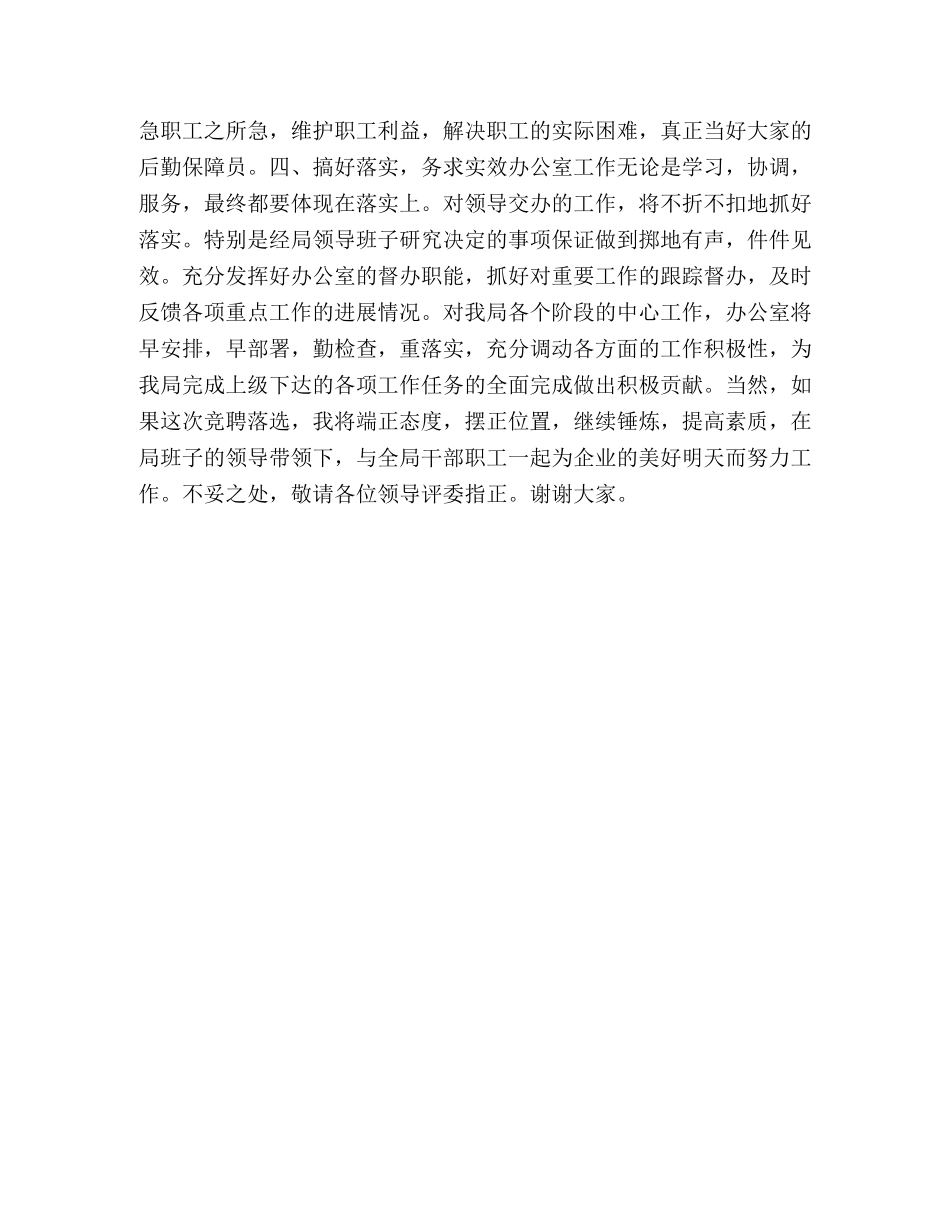 急职工之所急，维护职工利益，解决职工的实际困难，真正当好大家的后勤保障员。四、搞好落实，务求实效办公室工作无论是学习，协调，服务，最终都要体现在落实上。对领导交办的工作，将不折不扣地抓好落实。特别是经局领导班子研究决定的事项保证做到掷地有声，件件见效。充分发挥好办公室的督办职能，抓好对重要工作的跟踪督办，及时反馈各项重点工作的进展情况。对我局各个阶段的中心工作，办公室将早安排，早部署，勤检查，重落实，充分调动各方面的工作积极性，为我局完成上级下达的各项工作任务的全面完成做出积极贡献。当然，如果这次竞聘落选，我将端正态度，摆正位置，继续锤炼，提高素质，在局班子的领导带领下，与全局干部职工一起为企业的美好明天而努力工作。不妥之处，敬请各位领导评委指正。谢谢大家。